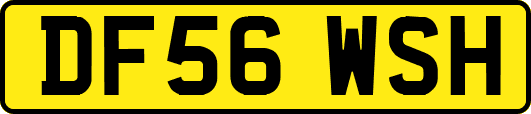 DF56 WSH